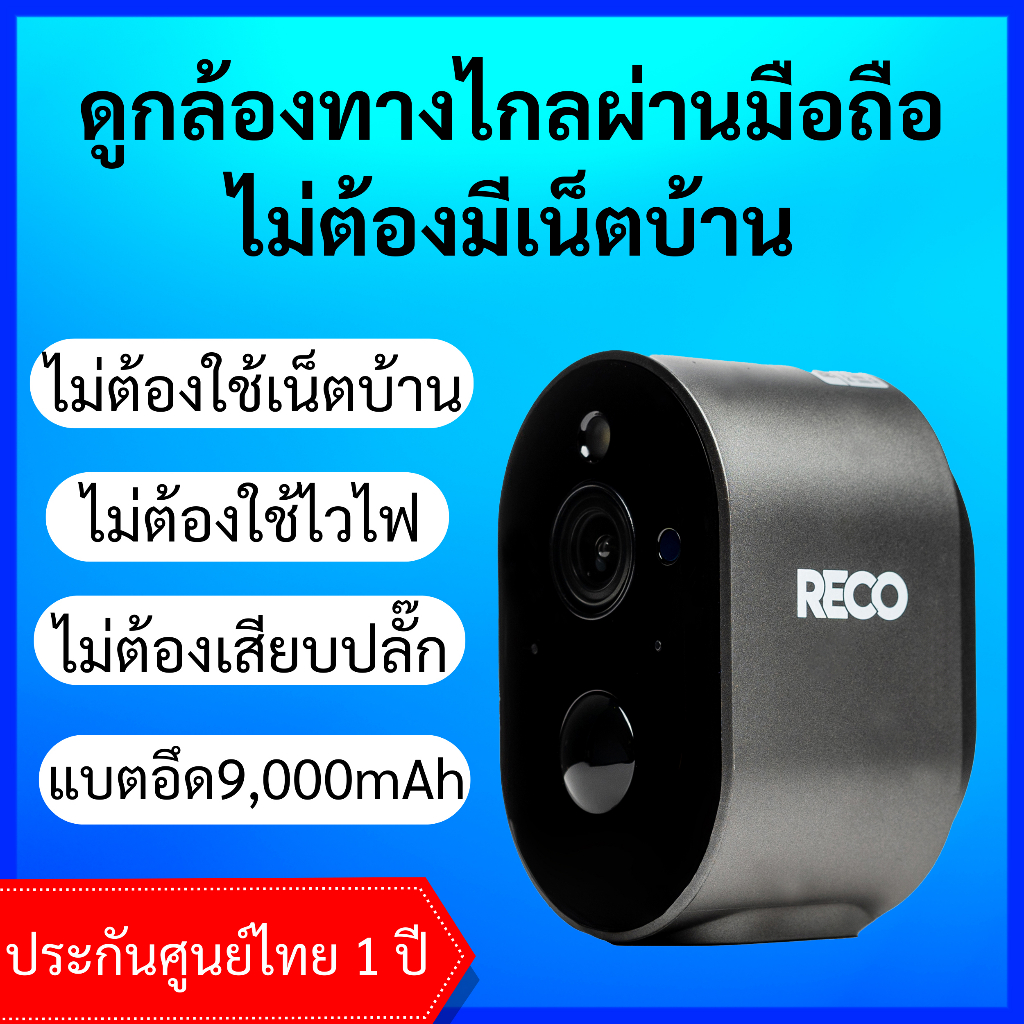 ดูกล้องทางไกลผ่านมือถือ
ไม่ต้องมีเน็ตบ้าน

ไม่ต้องใช้เน็ตบ้าน

ไม่ต้องใช้ไวไฟ

ไม่ต้องเสียบปลั๊ก

แบตอึด9,000mAh

RECO

ประกันศูนย์ไทย 1 ปี